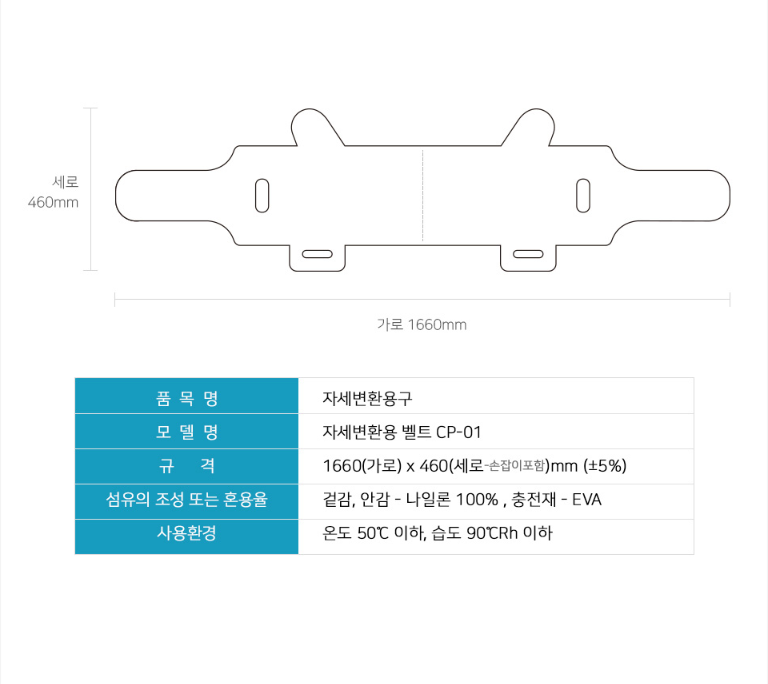 세로
460mm

가로 1660mm

| 품 목 명 | 자세변환용구 |
|---|---|
| 모 델 명 | 자세변환용 벨트 CP-01 |
| 규 격 | 1660(가로) x 460(세로-손잡이포함)mm (±5%) |
| 섬유의 조성 또는 혼용율 | 겉감, 안감 - 나일론 100% , 충전재 - EVA |
| 사용환경 | 온도 50℃ 이하, 습도 90℃Rh 이하 |